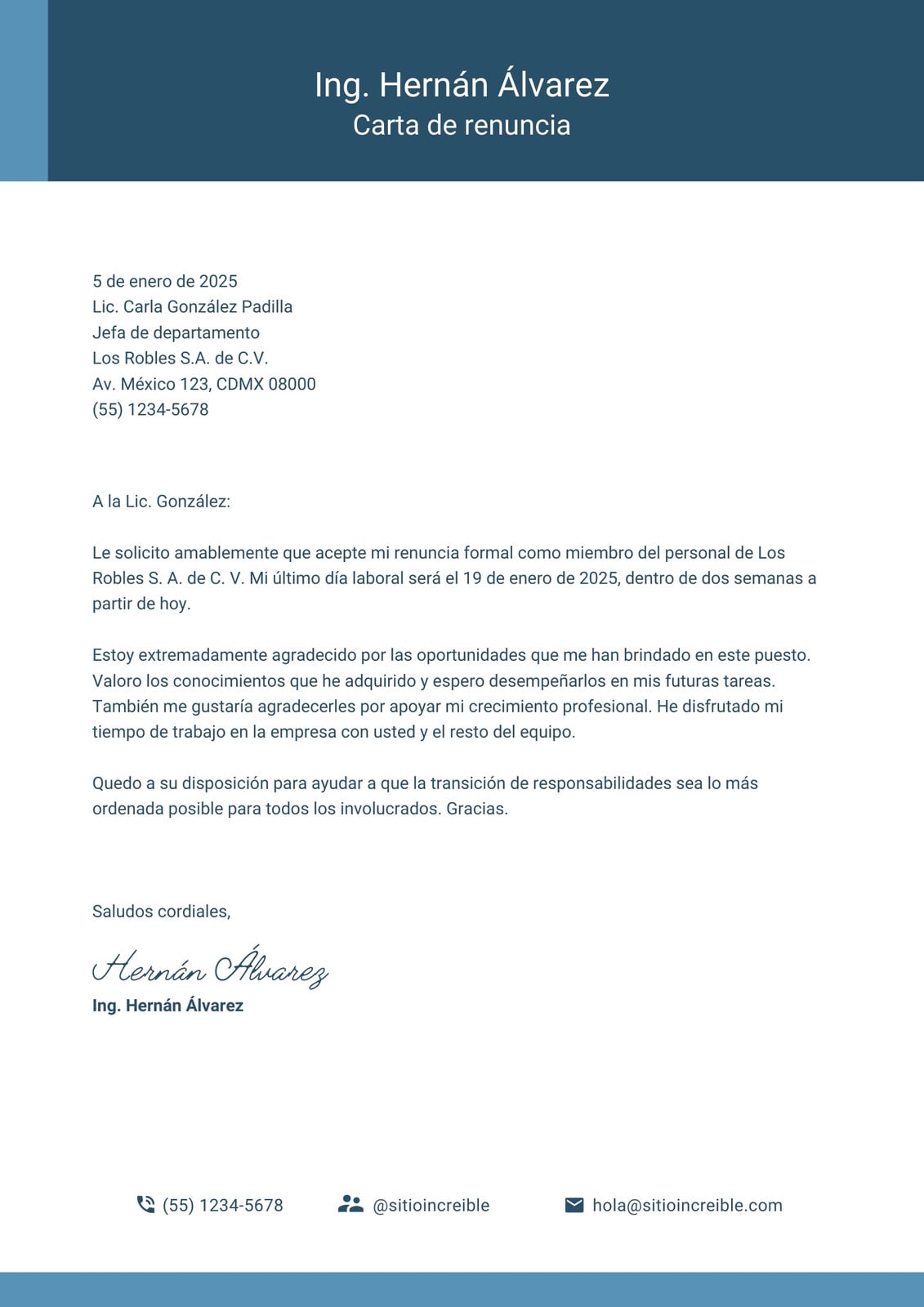 Ing. Hernán Álvarez
Carta de renuncia

5 de enero de 2025
Lic. Carla González Padilla
Jefa de departamento
Los Robles S.A. de C.V.
Av. México 123, CDMX 08000
(55) 1234-5678

A la Lic. González:

Le solicito amablemente que acepte mi renuncia formal como miembro del personal de Los Robles S. A. de C. V. Mi último día laboral será el 19 de enero de 2025, dentro de dos semanas a partir de hoy.

Estoy extremadamente agradecido por las oportunidades que me han brindado en este puesto. Valoro los conocimientos que he adquirido y espero desempeñarlos en mis futuras tareas. También me gustaría agradecerles por apoyar mi crecimiento profesional. He disfrutado mi tiempo de trabajo en la empresa con usted y el resto del equipo.

Quedo a su disposición para ayudar a que la transición de responsabilidades sea lo más ordenada posible para todos los involucrados. Gracias.

Saludos cordiales,

Hernán Álvarez
Ing. Hernán Álvarez

(55) 1234-5678 @sitioincreible hola@sitioincreible.com